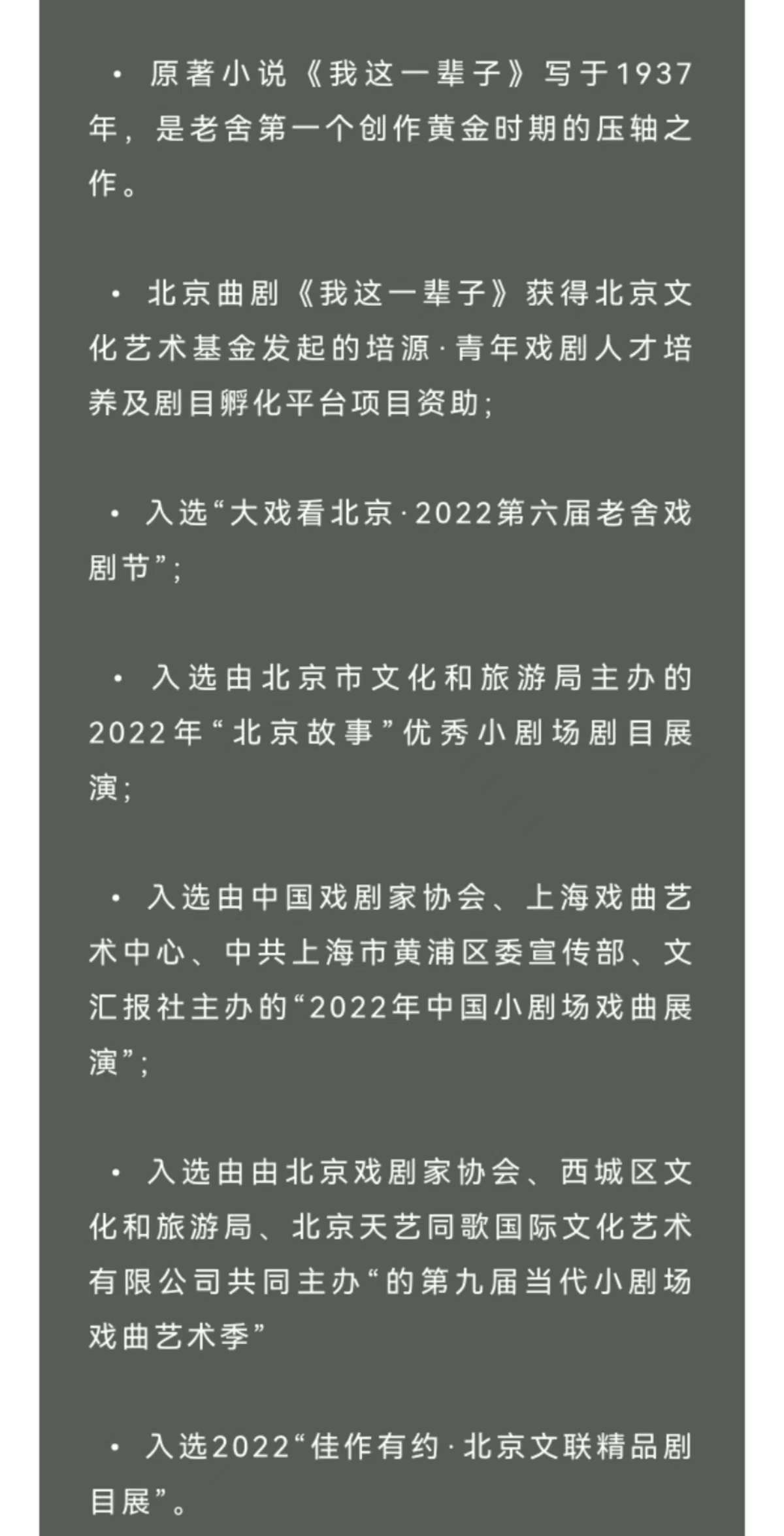 • 原著小说《我这一辈子》写于1937年，是老舍第一个创作黄金时期的压轴之作。

• 北京曲剧《我这一辈子》获得北京文化艺术基金发起的培源·青年戏剧人才培养及剧目孵化平台项目资助；

• 入选“大戏看北京·2022第六届老舍戏剧节”；

• 入选由北京市文化和旅游局主办的2022年“北京故事”优秀小剧场剧目展演；

• 入选由中国戏剧家协会、上海戏曲艺术中心、中共上海市黄浦区委宣传部、文汇报社主办的“2022年中国小剧场戏曲展演”；

• 入选由由北京戏剧家协会、西城区文化和旅游局、北京天艺同歌国际文化艺术有限公司共同主办“的第九届当代小剧场戏曲艺术季”

• 入选2022“佳作有约·北京文联精品剧目展”。